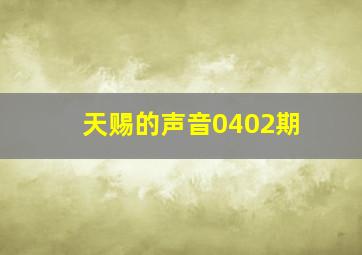 天赐的声音0402期